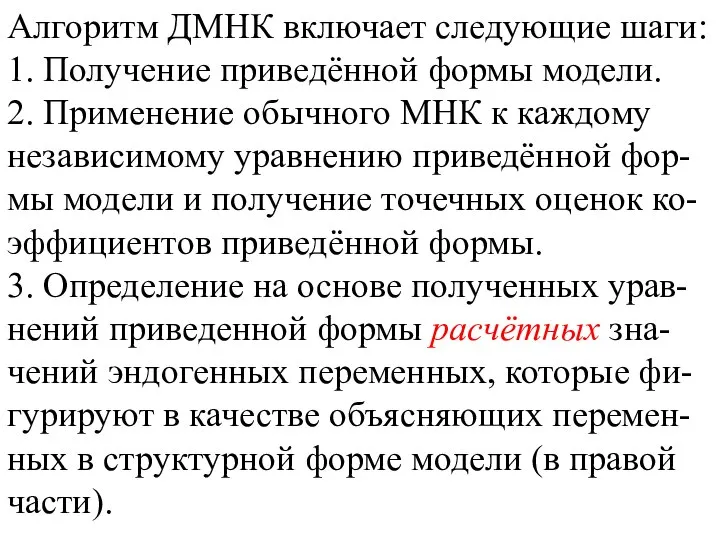 Алгоритм ДМНК включает следующие шаги:
1. Получение приведённой формы модели.
2. Применение обычного МНК к каждому независимому уравнению приведённой формы модели и получение точечных оценок коэффициентов приведённой формы.
3. Определение на основе полученных уравнений приведенной формы расчётных значений эндогенных переменных, которые фигурируют в качестве объясняющих переменных в структурной форме модели (в правой части).